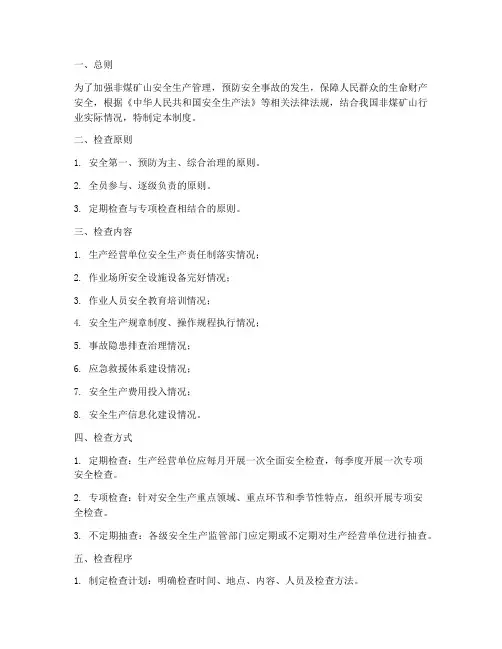 一、总则

为了加强非煤矿山安全生产管理，预防安全事故的发生，保障人民群众的生命财产安全，根据《中华人民共和国安全生产法》等相关法律法规，结合我国非煤矿山行业实际情况，特制定本制度。

二、检查原则

1. 安全第一、预防为主、综合治理的原则。

2. 全员参与、逐级负责的原则。

3. 定期检查与专项检查相结合的原则。

三、检查内容

1. 生产经营单位安全生产责任制落实情况；

2. 作业场所安全设施设备完好情况；

3. 作业人员安全教育培训情况；

4. 安全生产规章制度、操作规程执行情况；

5. 事故隐患排查治理情况；

6. 应急救援体系建设情况；

7. 安全生产费用投入情况；

8. 安全生产信息化建设情况。

四、检查方式

1. 定期检查：生产经营单位应每月开展一次全面安全检查，每季度开展一次专项安全检查。

2. 专项检查：针对安全生产重点领域、重点环节和季节性特点，组织开展专项安全检查。

3. 不定期抽查：各级安全生产监管部门应定期或不定期对生产经营单位进行抽查。

五、检查程序

1. 制定检查计划：明确检查时间、地点、内容、人员及检查方法。